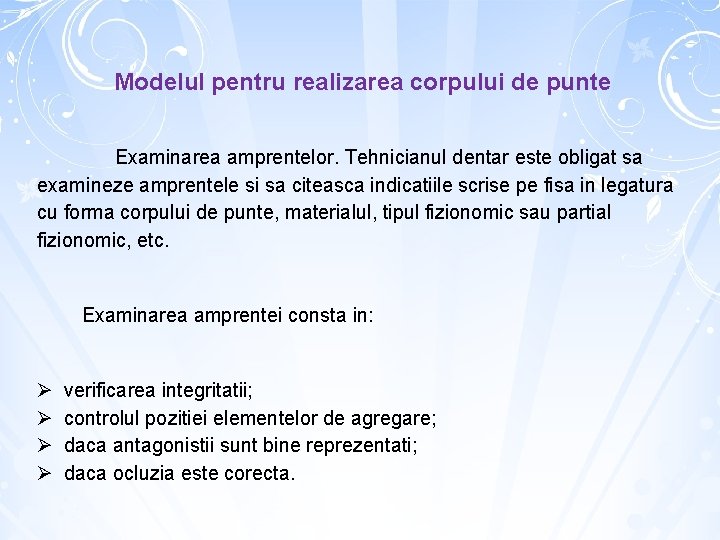 Modelul pentru realizarea corpului de punte

Examinarea amprentelor. Tehnicianul dentar este obligat sa examineze amprentele si sa citeasca indicatiile scrise pe fisa in legatura cu forma corpului de punte, materialul, tipul fizionomic sau partial fizionomic, etc.

Examinarea amprentei consta in:

➢ verificarea integritatii;
➢ controlul pozitiei elementelor de agregare;
➢ daca antagonistii sunt bine reprezentati;
➢ daca ocluzia este corecta.